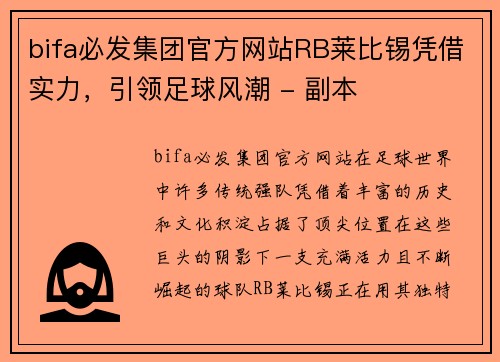 bifa必发集团官方网站RB莱比锡凭借实力，引领足球风潮 - 副本

bifa必发集团官方网站在足球世界中许多传统强队凭借着丰富的历史和文化积淀占据了顶尖位置在这些巨头的阴影下一支充满活力且不断崛起的球队RB莱比锡正在用其独特